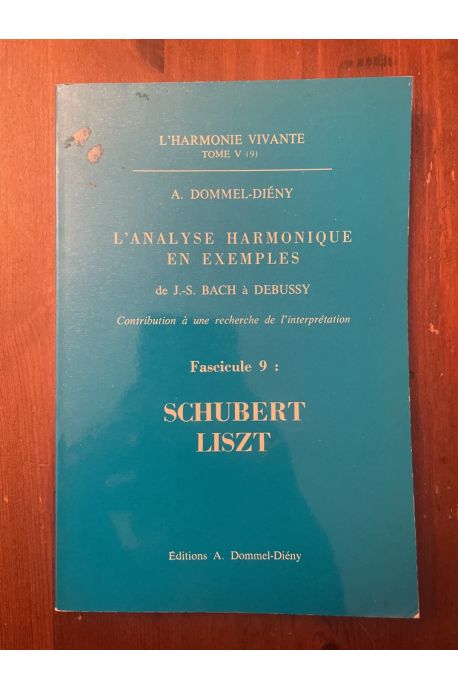 L'HARMONIE VIVANTE
TOME V (9)

A. DOMMEL-DIÉNY

L'ANALYSE HARMONIQUE
EN EXEMPLES

de J.-S. BACH à DEBUSSY

Contribution à une recherche de l'interprétation

Fascicule 9 :

SCHUBERT
LISZT

Éditions A. Dommel-Diény